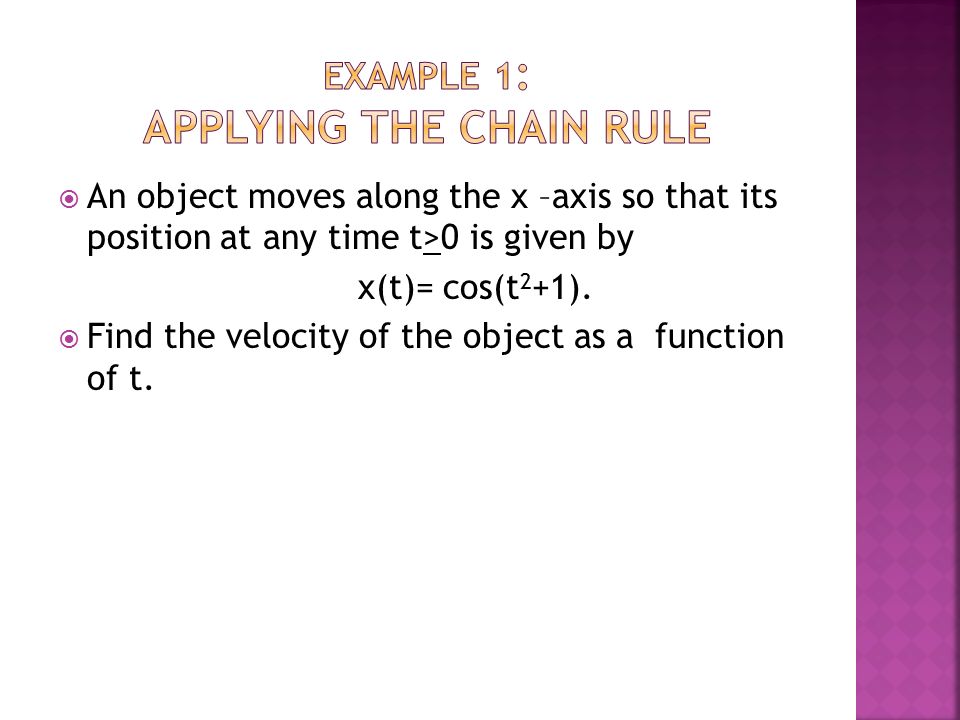 EXAMPLE 1:
APPLYING THE CHAIN RULE

An object moves along the x –axis so that its position at any time $t \geq 0$ is given by

$x(t)= \cos(t^2+1)$.

Find the velocity of the object as a function of t.